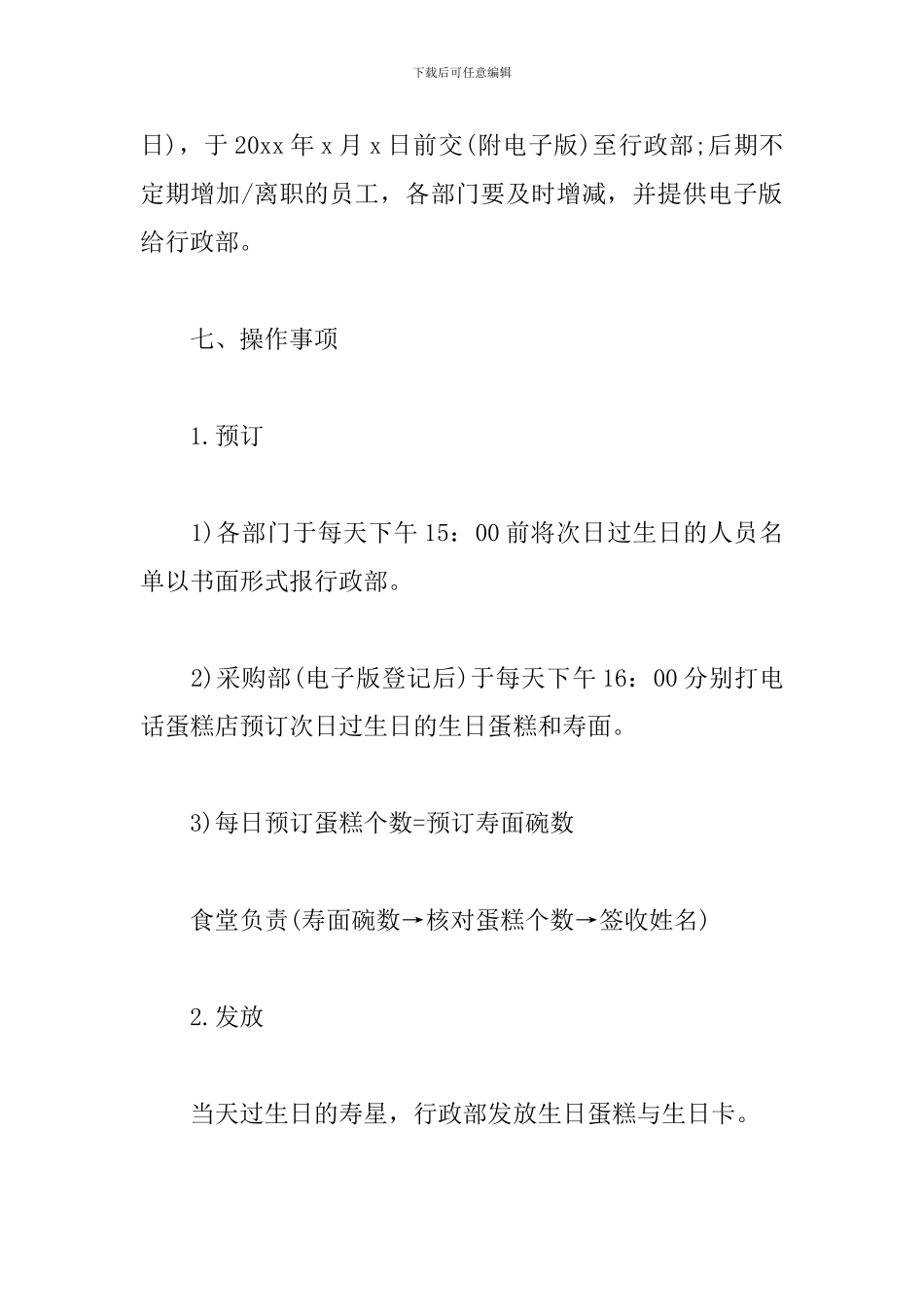 下载后可任意编辑

日)，于20xx年x月x日前交(附电子版)至行政部;后期不定期增加/离职的员工，各部门要及时增减，并提供电子版给行政部。

七、操作事项

1.预订

1)各部门于每天下午15：00前将次日过生日的人员名单以书面形式报行政部。

2)采购部(电子版登记后)于每天下午16：00分别打电话蛋糕店预订次日过生日的生日蛋糕和寿面。

3)每日预订蛋糕个数=预订寿面碗数

食堂负责(寿面碗数→核对蛋糕个数→签收姓名)

2.发放

当天过生日的寿星，行政部发放生日蛋糕与生日卡。